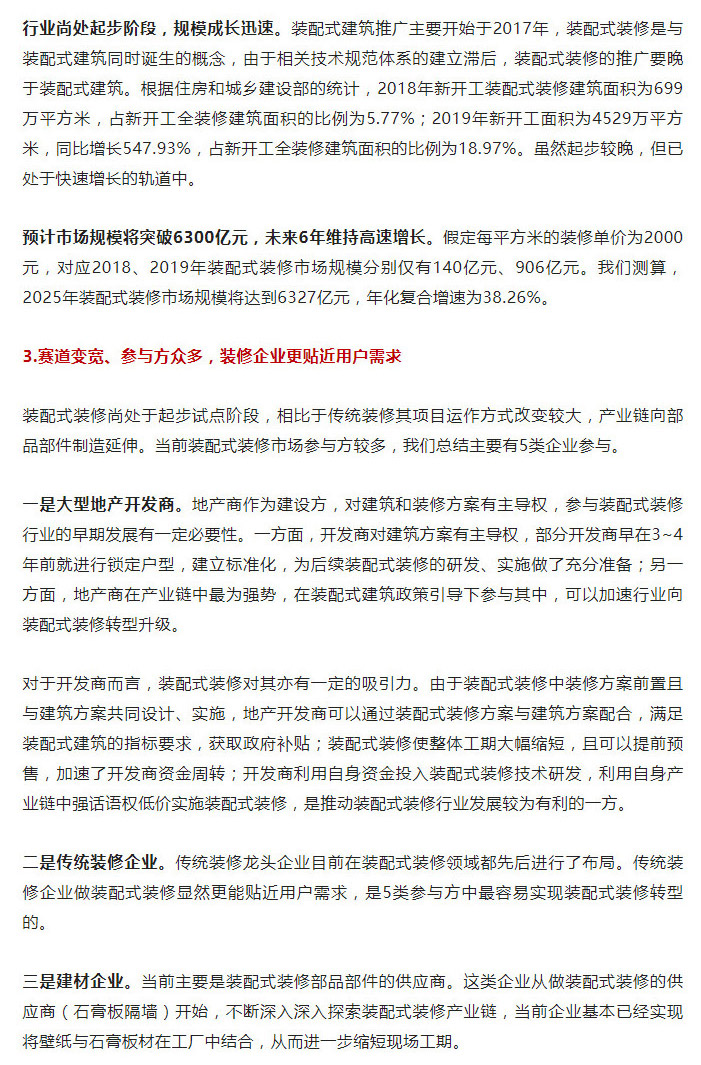 行业尚处起步阶段，规模成长迅速。装配式建筑推广主要开始于2017年，装配式装修是与装配式建筑同时诞生的概念，由于相关技术规范体系的建立滞后，装配式装修的推广要晚于装配式建筑。根据住房和城乡建设部的统计，2018年新开工装配式装修建筑面积为699万平方米，占新开工全装修建筑面积的比例为5.77%；2019年新开工面积为4529万平方米，同比增长547.93%，占新开工全装修建筑面积的比例为18.97%。虽然起步较晚，但已处于快速增长的轨道中。

预计市场规模将突破6300亿元，未来6年维持高速增长。假定每平方米的装修单价为2000元，对应2018、2019年装配式装修市场规模分别仅有140亿元、906亿元。我们测算，2025年装配式装修市场规模将达到6327亿元，年化复合增速为38.26%。

3.赛道变宽、参与方众多，装修企业更贴近用户需求

装配式装修尚处于起步试点阶段，相比于传统装修其项目运作方式改变较大，产业链向部品部件制造延伸。当前装配式装修市场参与方较多，我们总结主要有5类企业参与。

一是大型地产开发商。地产商作为建设方，对建筑和装修方案有主导权，参与装配式装修行业的早期发展有一定必要性。一方面，开发商对建筑方案有主导权，部分开发商早在3~4年前就进行锁定户型，建立标准化，为后续装配式装修的研发、实施做了充分准备；另一方面，地产商在产业链中最为强势，在装配式建筑政策引导下参与其中，可以加速行业向装配式装修转型升级。

对于开发商而言，装配式装修对其亦有一定的吸引力。由于装配式装修中装修方案前置且与建筑方案共同设计、实施，地产开发商可以通过装配式装修方案与建筑方案配合，满足装配式建筑的指标要求，获取政府补贴；装配式装修使整体工期大幅缩短，且可以提前预售，加速了开发商资金周转；开发商利用自身资金投入装配式装修技术研发，利用自身产业链中强话语权低价实施装配式装修，是推动装配式装修行业发展较为有利的一方。

二是传统装修企业。传统装修龙头企业目前在装配式装修领域都先后进行了布局。传统装修企业做装配式装修显然更能贴近用户需求，是5类参与方中最容易实现装配式装修转型的。

三是建材企业。当前主要是装配式装修部品部件的供应商。这类企业从做装配式装修的供应商（石膏板隔墙）开始，不断深入深入探索装配式装修产业链，当前企业基本已经实现将壁纸与石膏板材在工厂中结合，从而进一步缩短现场工期。